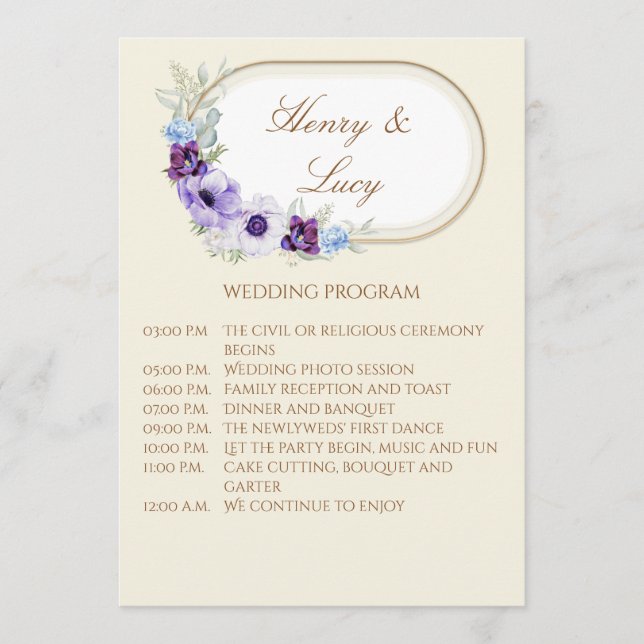 Henry &
Lucy

WEDDING PROGRAM

03:00 P.M THE CIVIL OR RELIGIOUS CEREMONY BEGINS
05:00 P.M. WEDDING PHOTO SESSION
06:00 P.M. FAMILY RECEPTION AND TOAST
07.00 P.M. DINNER AND BANQUET
09:00 P.M. THE NEWLYWEDS' FIRST DANCE
10:00 P.M. LET THE PARTY BEGIN, MUSIC AND FUN
11:00 P.M. CAKE CUTTING, BOUQUET AND GARTER
12:00 A.M. WE CONTINUE TO ENJOY